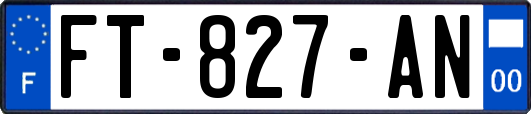 F
FT-827-AN
00